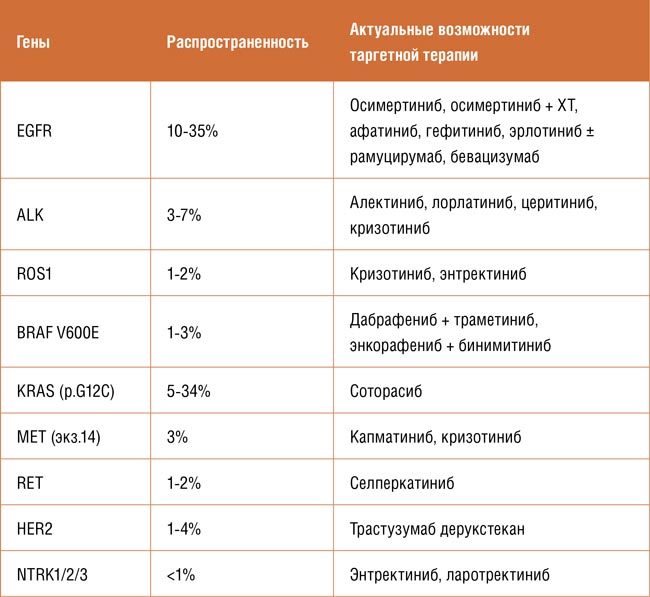 | Гены | Распространенность | Актуальные возможности таргетной терапии |
|---|---|---|
| EGFR | 10-35% | Осимертиниб, осимертиниб + ХТ, афатиниб, гефитиниб, эрлотиниб ± рамуцирумаб, бевацизумаб |
| ALK | 3-7% | Алектиниб, лорлатиниб, церитиниб, кризотиниб |
| ROS1 | 1-2% | Кризотиниб, энтректиниб |
| BRAF V600E | 1-3% | Дабрафениб + траметиниб, энкорафениб + бинимитиниб |
| KRAS (p.G12C) | 5-34% | Соторасиб |
| MET (экз.14) | 3% | Капматиниб, кризотиниб |
| RET | 1-2% | Селперкатиниб |
| HER2 | 1-4% | Трастузумаб дерукстекан |
| NTRK1/2/3 | <1% | Энтректиниб, ларотректиниб |